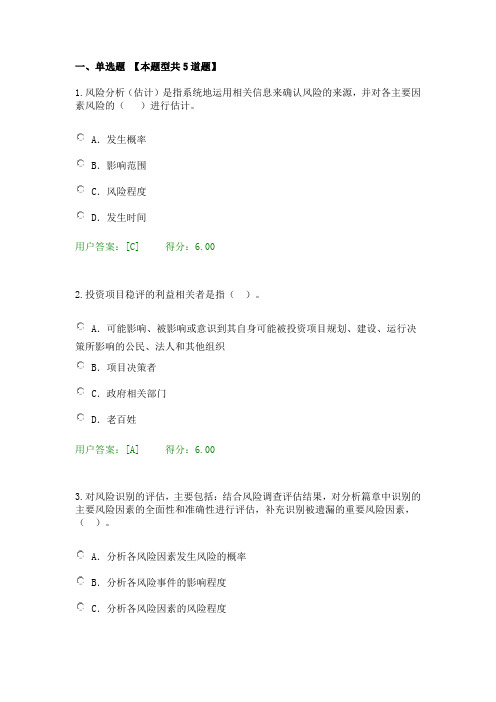 一、单选题 【本题型共 5 道题】

1.风险分析（估计）是指系统地运用相关信息来确认风险的来源，并对各主要因素风险的（ ）进行估计。

A. 发生概率

B. 影响范围

C. 风险程度

D. 发生时间

用户答案：[C] 得分：6.00

2.投资项目稳评的利益相关者是指（ ）。

A. 可能影响、被影响或意识到其自身可能被投资项目规划、建设、运行决策所影响的公民、法人和其他组织

B. 项目决策者

C. 政府相关部门

D. 老百姓

用户答案：[A] 得分：6.00

3.对风险识别的评估，主要包括：结合风险调查评估结果，对分析篇章中识别的主要风险因素的全面性和准确性进行评估，补充识别被遗漏的重要风险因素，（ ）。

A. 分析各风险因素发生风险的概率

B. 分析各风险事件的影响程度

C. 分析各风险因素的风险程度